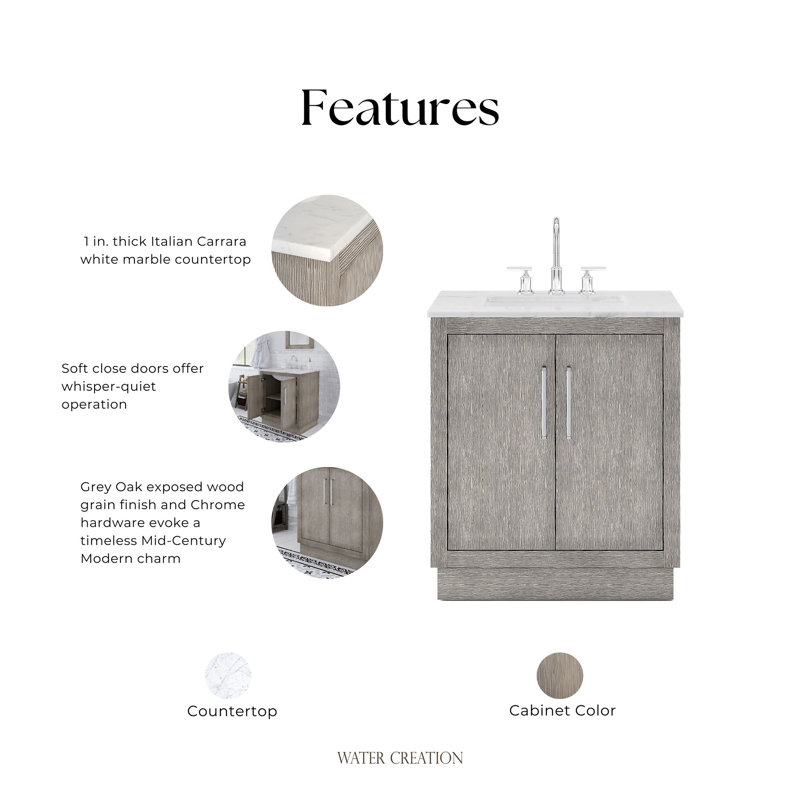 Features

1 in. thick Italian Carrara white marble countertop

Soft close doors offer whisper-quiet operation

Grey Oak exposed wood grain finish and Chrome hardware evoke a timeless Mid-Century Modern charm

Countertop

Cabinet Color

WATER CREATION